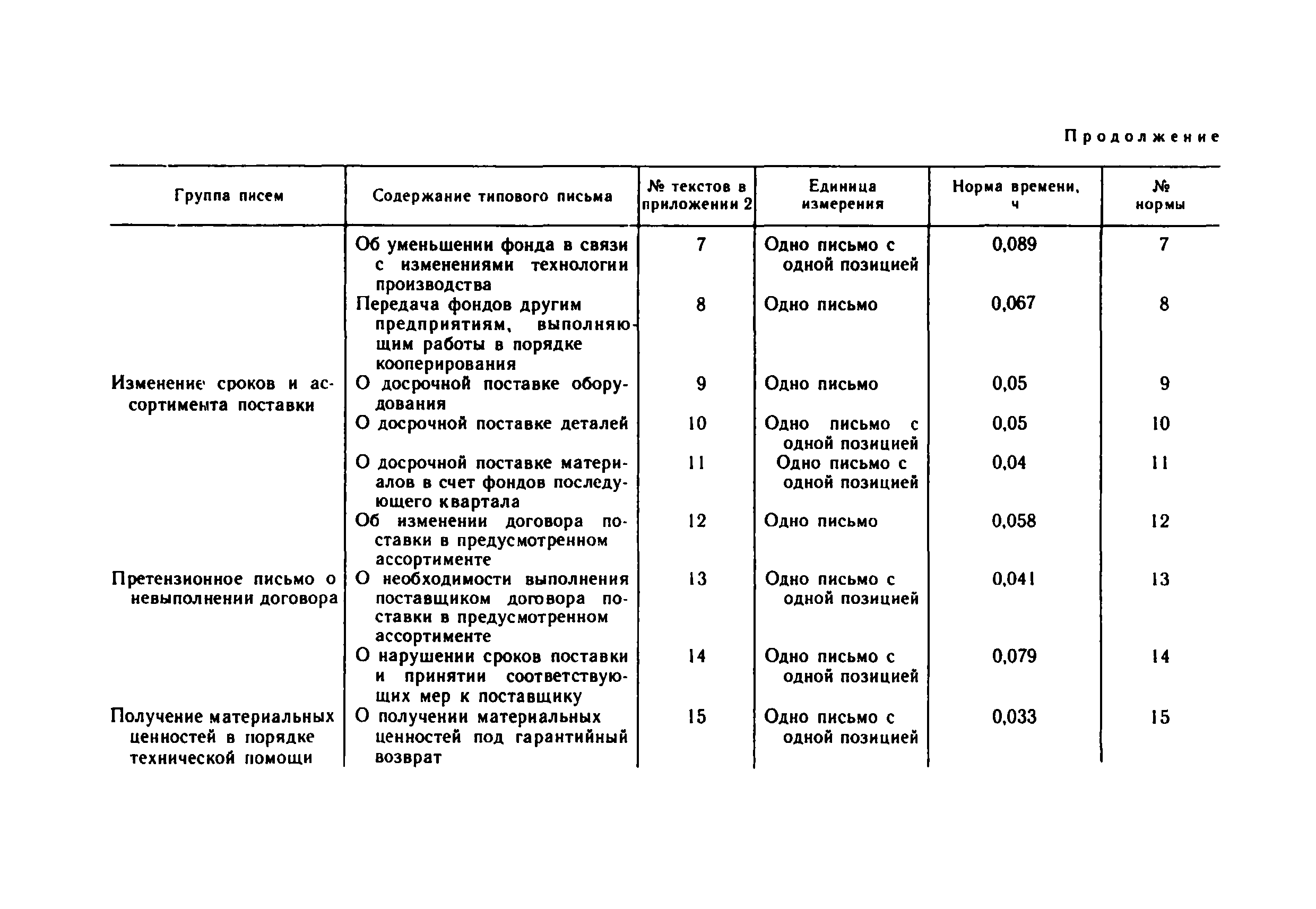 Продолжение

| Группа писем | Содержание типового письма | № текстов в приложении 2 | Единица измерения | Норма времени, ч | № нормы |
|---|---|---|---|---|---|
| | Об уменьшении фонда в связи с изменениями технологии производства | 7 | Одно письмо с одной позицией | 0,089 | 7 |
| | Передача фондов другим предприятиям, выполняющим работы в порядке кооперирования | 8 | Одно письмо | 0,067 | 8 |
| Изменение сроков и ассортимента поставки | О досрочной поставке оборудования | 9 | Одно письмо | 0,05 | 9 |
| | О досрочной поставке деталей | 10 | Одно письмо с одной позицией | 0,05 | 10 |
| | О досрочной поставке материалов в счет фондов последующего квартала | 11 | Одно письмо с одной позицией | 0,04 | 11 |
| | Об изменении договора поставки в предусмотренном ассортименте | 12 | Одно письмо | 0,058 | 12 |
| Претензионное письмо о невыполнении договора | О необходимости выполнения поставщиком договора поставки в предусмотренном ассортименте | 13 | Одно письмо с одной позицией | 0,041 | 13 |
| | О нарушении сроков поставки и принятии соответствующих мер к поставщику | 14 | Одно письмо с одной позицией | 0,079 | 14 |
| Получение материальных ценностей в порядке технической помощи | О получении материальных ценностей под гарантийный возврат | 15 | Одно письмо с одной позицией | 0,033 | 15 |